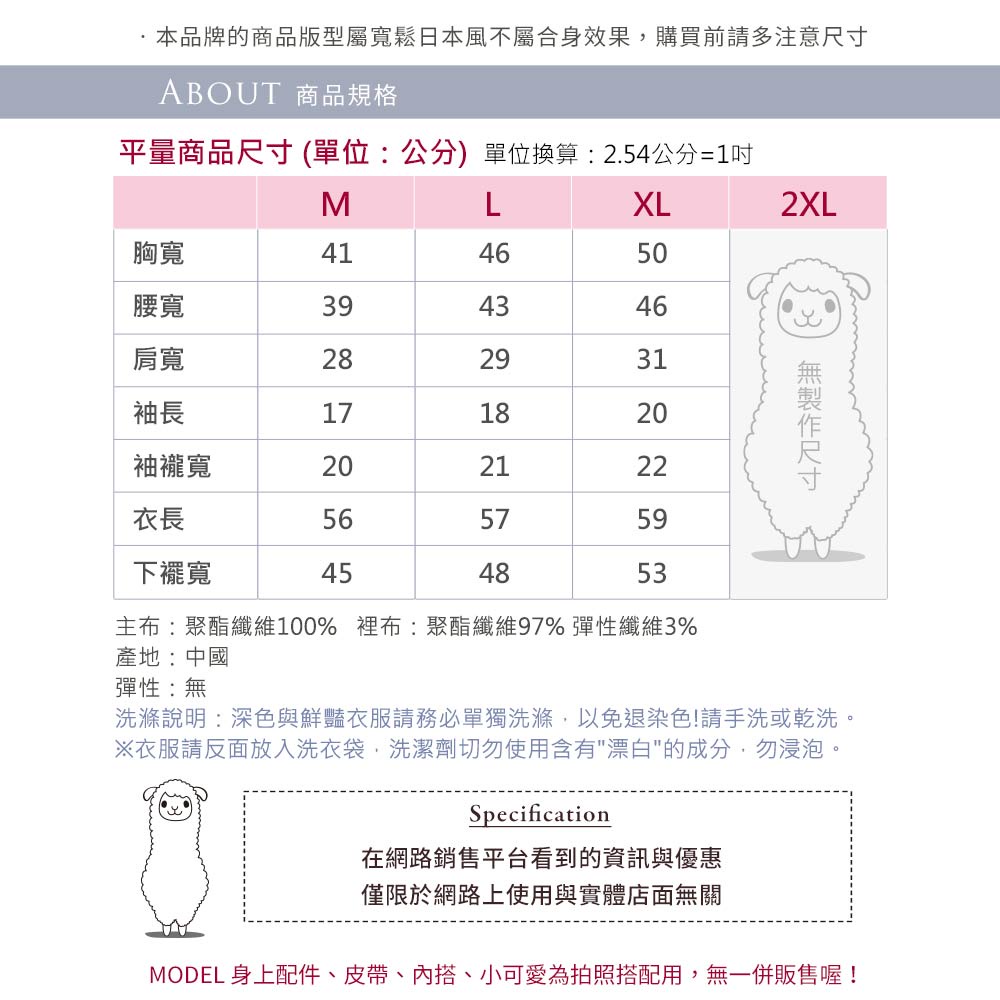 · 本品牌的商品版型屬寬鬆日本風不屬合身效果，購買前請多注意尺寸

ABOUT 商品規格

平量商品尺寸 (單位：公分) 單位換算：2.54公分=1吋

| | M | L | XL | 2XL |
|---|---|---|---|---|
| 胸寬 | 41 | 46 | 50 | 無製作尺寸 |
| 腰寬 | 39 | 43 | 46 | |
| 肩寬 | 28 | 29 | 31 | |
| 袖長 | 17 | 18 | 20 | |
| 袖襬寬 | 20 | 21 | 22 | |
| 衣長 | 56 | 57 | 59 | |
| 下襬寬 | 45 | 48 | 53 | |

主布：聚酯纖維100% 裡布：聚酯纖維97% 彈性纖維3%
產地：中國
彈性：無
洗滌說明：深色與鮮豔衣服請務必單獨洗滌，以免退染色!請手洗或乾洗。
※衣服請反面放入洗衣袋，洗潔劑切勿使用含有"漂白"的成分，勿浸泡。

Specification
在網路銷售平台看到的資訊與優惠
僅限於網路上使用與實體店面無關

MODEL 身上配件、皮帶、內搭、小可愛為拍照搭配用，無一併販售喔！